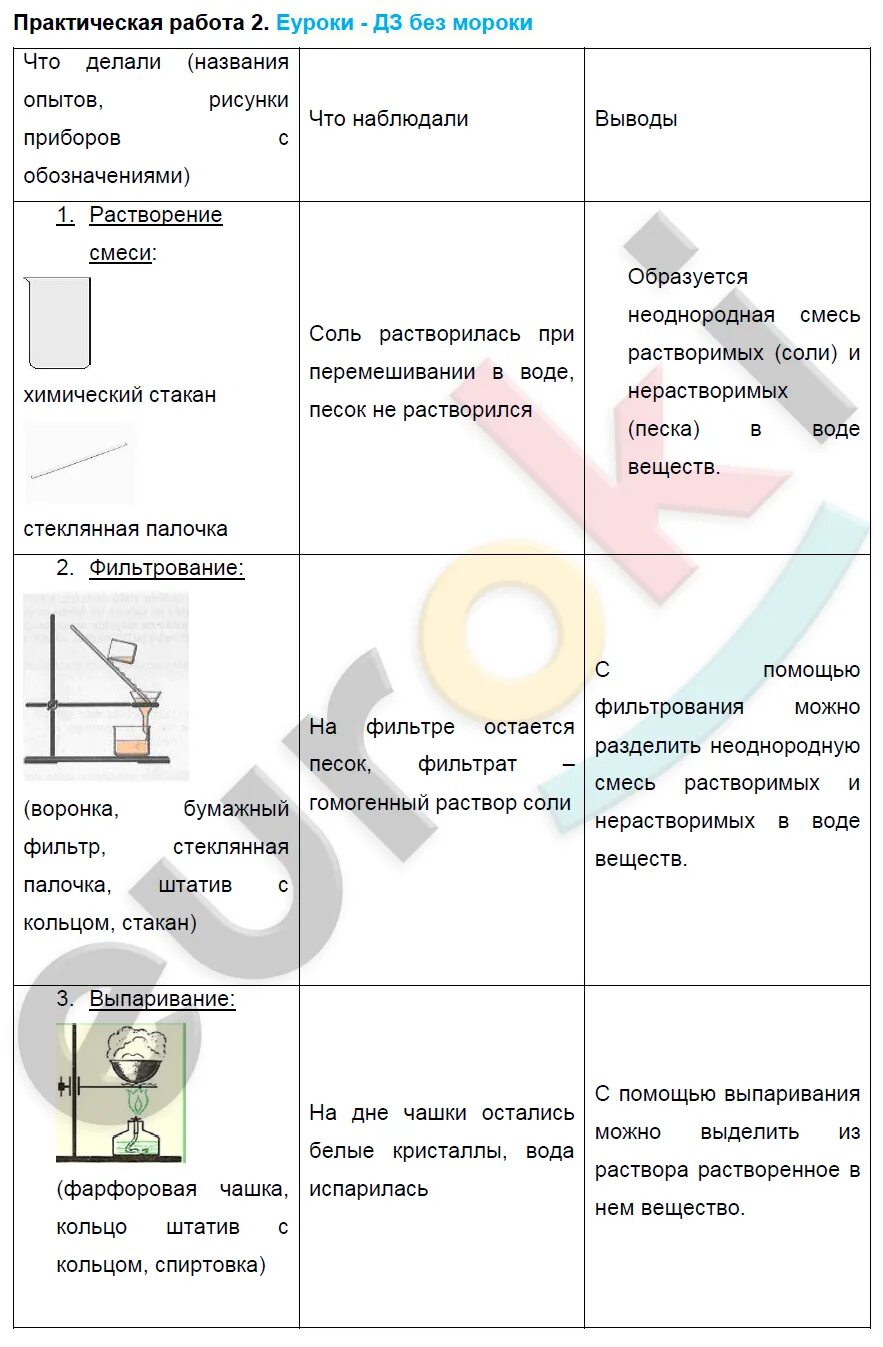 Практическая работа 2. Еуроки - ДЗ без мороки

| Что делали (названия опытов, рисунки приборов с обозначениями) | Что наблюдали | Выводы |
|---|---|---|
| 1. Растворение смеси: химический стакан стеклянная палочка | Соль растворилась при перемешивании в воде, песок не растворился | Образуется неоднородная смесь растворимых (соли) и нерастворимых (песка) в воде веществ. |
| 2. Фильтрование: (воронка, бумажный фильтр, стеклянная палочка, штатив с кольцом, стакан) | На фильтре остается песок, фильтрат – гомогенный раствор соли | С помощью фильтрования можно разделить неоднородную смесь растворимых и нерастворимых в воде веществ. |
| 3. Выпаривание: (фарфоровая чашка, кольцо штатив с кольцом, спиртовка) | На дне чашки остались белые кристаллы, вода испарилась | С помощью выпаривания можно выделить из раствора растворенное в нем вещество. |

eurok